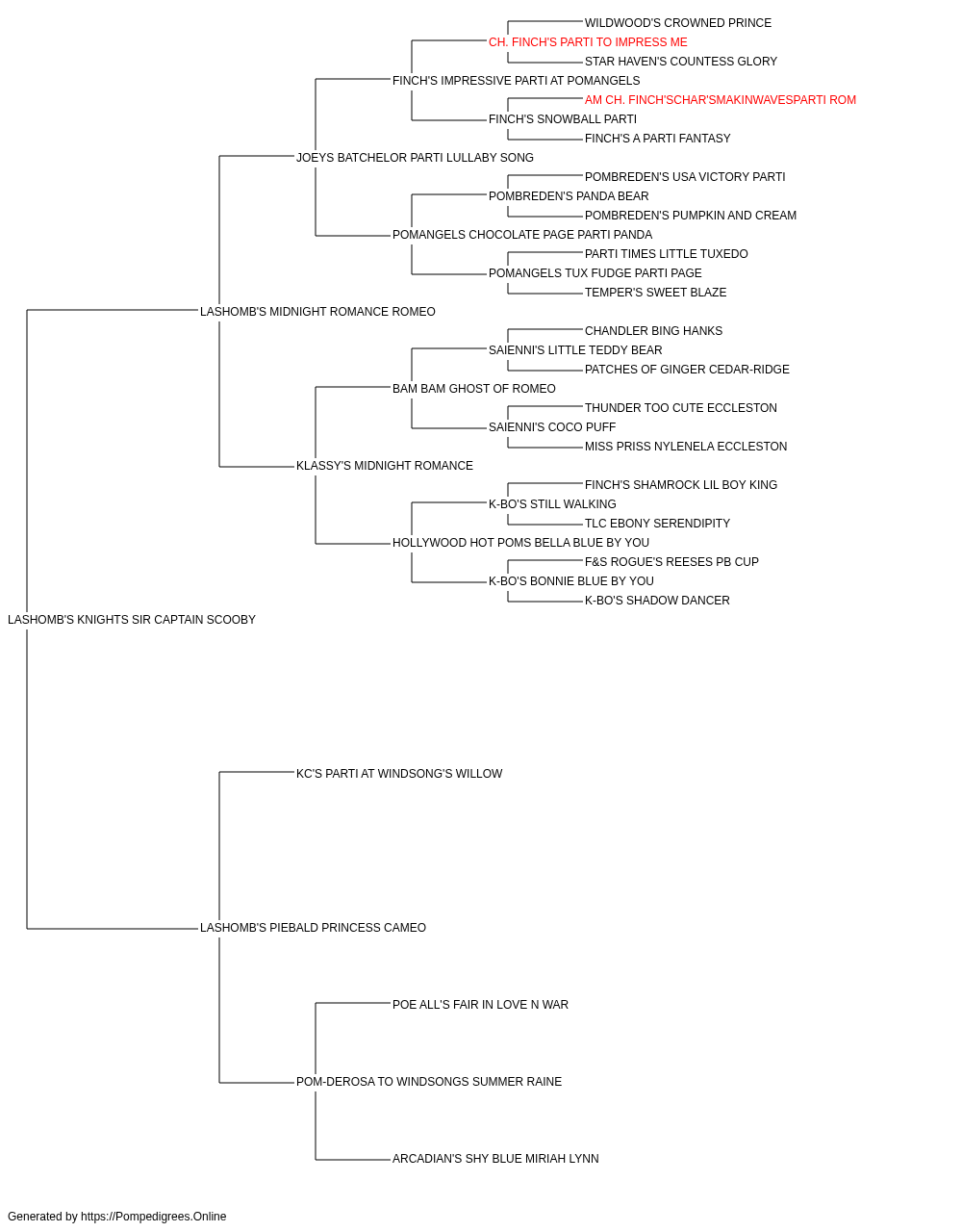 WILDWOOD'S CROWNED PRINCE
CH. FINCH'S PARTI TO IMPRESS ME
STAR HAVEN'S COUNTESS GLORY
FINCH'S IMPRESSIVE PARTI AT POMANGELS
AM CH. FINCH'SCHAR'SMAKINWAVESPARTI ROM
FINCH'S SNOWBALL PARTI
FINCH'S A PARTI FANTASY
JOEYS BATCHELOR PARTI LULLABY SONG
POMBREDEN'S USA VICTORY PARTI
POMBREDEN'S PANDA BEAR
POMBREDEN'S PUMPKIN AND CREAM
POMANGELS CHOCOLATE PAGE PARTI PANDA
PARTI TIMES LITTLE TUXEDO
POMANGELS TUX FUDGE PARTI PAGE
TEMPER'S SWEET BLAZE
LASHOMB'S MIDNIGHT ROMANCE ROMEO
CHANDLER BING HANKS
SAIENNI'S LITTLE TEDDY BEAR
PATCHES OF GINGER CEDAR-RIDGE
BAM BAM GHOST OF ROMEO
THUNDER TOO CUTE ECCLESTON
SAIENNI'S COCO PUFF
MISS PRISS NYLENELA ECCLESTON
KLASSY'S MIDNIGHT ROMANCE
FINCH'S SHAMROCK LIL BOY KING
K-BO'S STILL WALKING
TLC EBONY SERENDIPITY
HOLLYWOOD HOT POMS BELLA BLUE BY YOU
F&S ROGUE'S REESES PB CUP
K-BO'S BONNIE BLUE BY YOU
K-BO'S SHADOW DANCER
LASHOMB'S KNIGHTS SIR CAPTAIN SCOOBY
KC'S PARTI AT WINDSONG'S WILLOW
LASHOMB'S PIEBALD PRINCESS CAMEO
POE ALL'S FAIR IN LOVE N WAR
POM-DEROSA TO WINDSONGS SUMMER RAINE
ARCADIAN'S SHY BLUE MIRIAH LYNN

Generated by https://Pompedigrees.Online